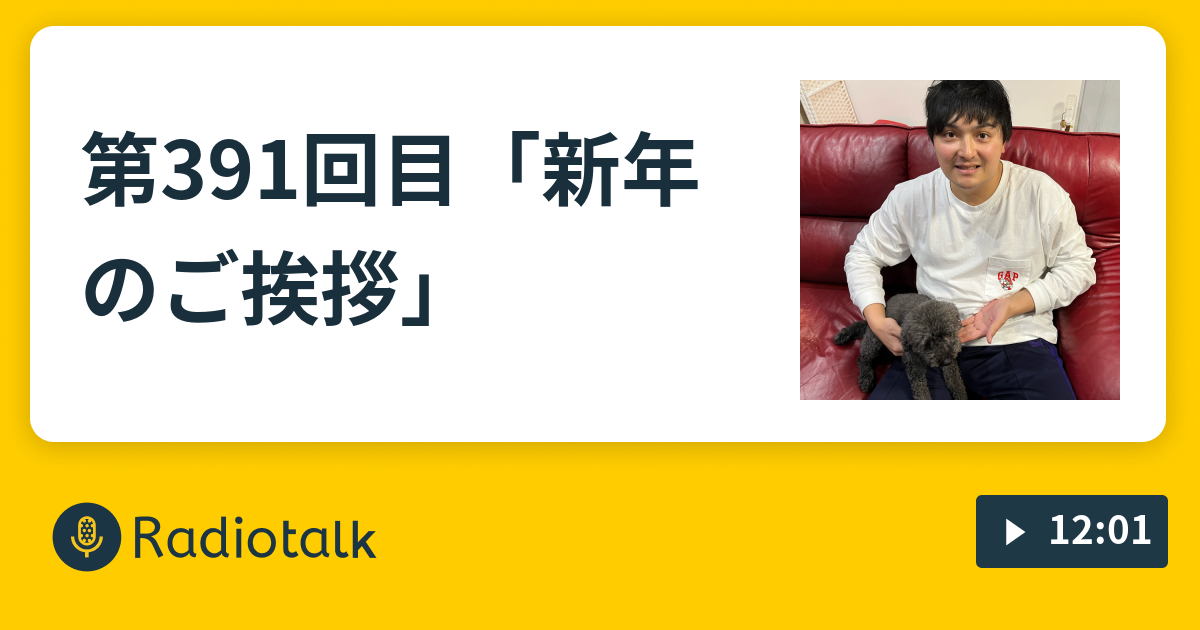 第391回目「新年のご挨拶」

GAP

Radiotalk

12:01